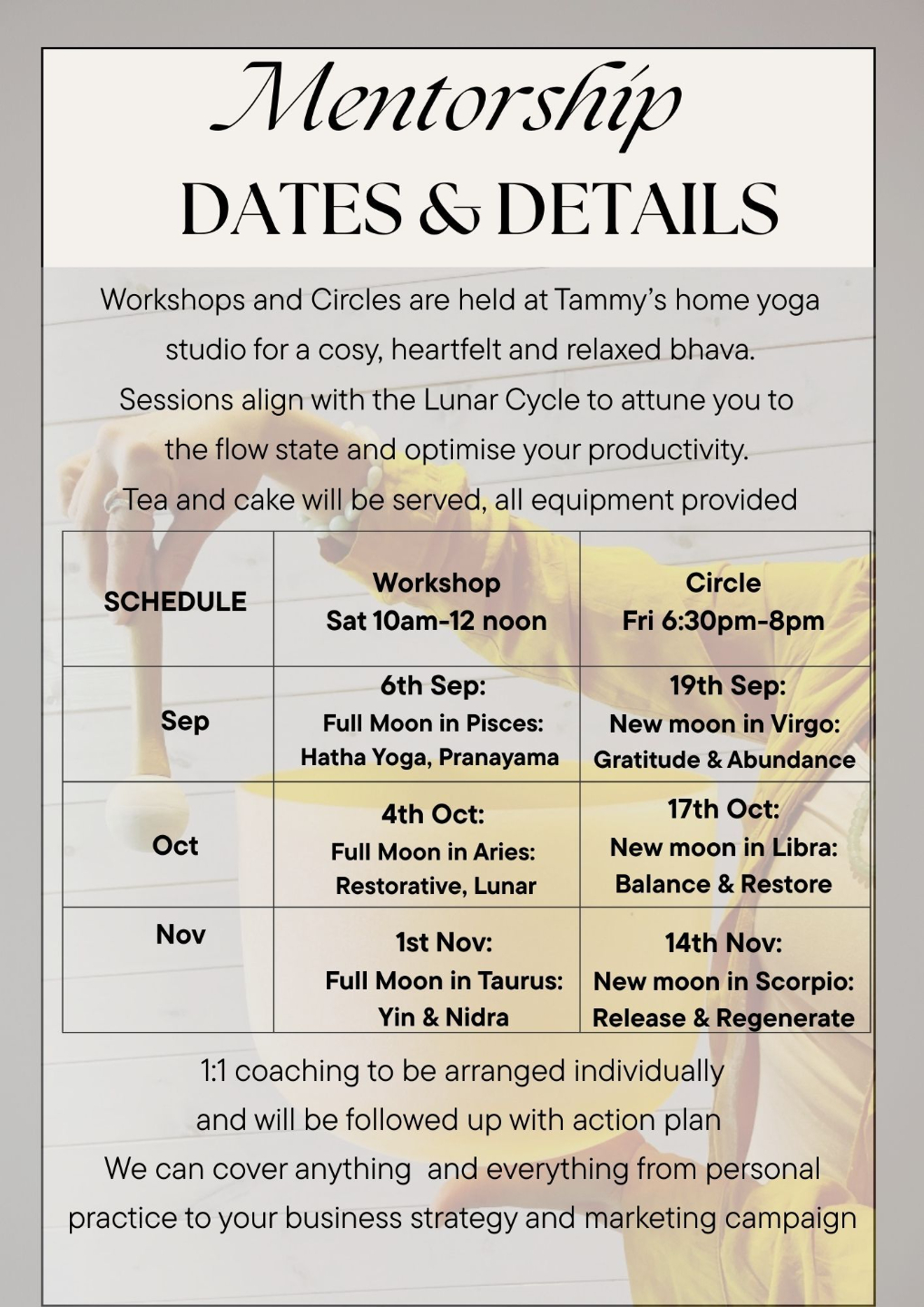 Mentorship
DATES & DETAILS

Workshops and Circles are held at Tammy's home yoga studio for a cosy, heartfelt and relaxed bhava. Sessions align with the Lunar Cycle to attune you to the flow state and optimise your productivity. Tea and cake will be served, all equipment provided

| SCHEDULE | Workshop Sat 10am-12 noon | Circle Fri 6:30pm-8pm |
|---|---|---|
| Sep | 6th Sep: Full Moon in Pisces: Hatha Yoga, Pranayama | 19th Sep: New moon in Virgo: Gratitude & Abundance |
| Oct | 4th Oct: Full Moon in Aries: Restorative, Lunar | 17th Oct: New moon in Libra: Balance & Restore |
| Nov | 1st Nov: Full Moon in Taurus: Yin & Nidra | 14th Nov: New moon in Scorpio: Release & Regenerate |

1:1 coaching to be arranged individually and will be followed up with action plan We can cover anything and everything from personal practice to your business strategy and marketing campaign